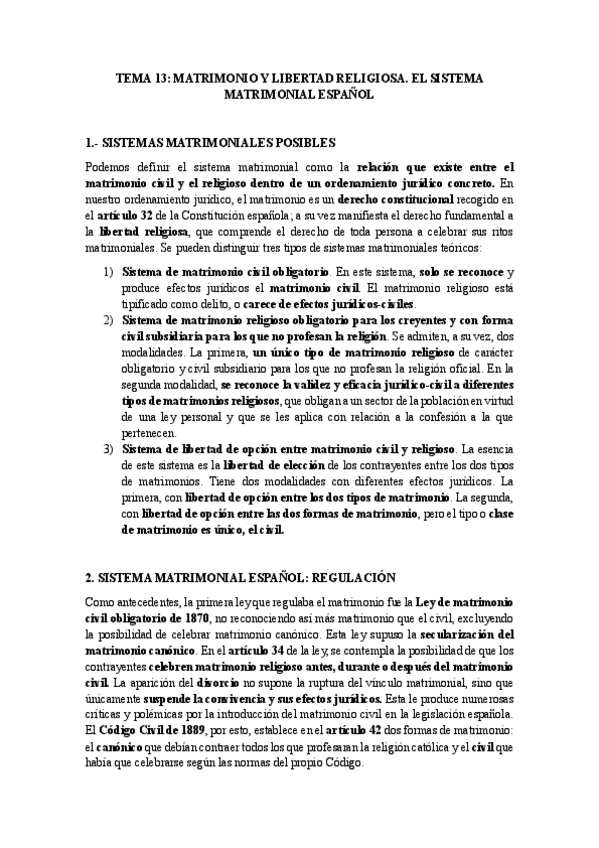 TEMA 13: MATRIMONIO Y LIBERTAD RELIGIOSA. EL SISTEMA MATRIMONIAL ESPAÑOL

1.- SISTEMAS MATRIMONIALES POSIBLES

Podemos definir el sistema matrimonial como la relación que existe entre el matrimonio civil y el religioso dentro de un ordenamiento jurídico concreto. En nuestro ordenamiento jurídico, el matrimonio es un derecho constitucional recogido en el artículo 32 de la Constitución española; a su vez manifiesta el derecho fundamental a la libertad religiosa, que comprende el derecho de toda persona a celebrar sus ritos matrimoniales. Se pueden distinguir tres tipos de sistemas matrimoniales teóricos:

1) Sistema de matrimonio civil obligatorio. En este sistema, solo se reconoce y produce efectos jurídicos el matrimonio civil. El matrimonio religioso está tipificado como delito, o carece de efectos jurídicos-civiles.
2) Sistema de matrimonio religioso obligatorio para los creyentes y con forma civil subsidiaria para los que no profesan la religión. Se admiten, a su vez, dos modalidades. La primera, un único tipo de matrimonio religioso de carácter obligatorio y civil subsidiario para los que no profesan la religión oficial. En la segunda modalidad, se reconoce la validez y eficacia jurídico-civil a diferentes tipos de matrimonios religiosos, que obligan a un sector de la población en virtud de una ley personal y que se les aplica con relación a la confesión a la que pertenecen.
3) Sistema de libertad de opción entre matrimonio civil y religioso. La esencia de este sistema es la libertad de elección de los contrayentes entre los dos tipos de matrimonios. Tiene dos modalidades con diferentes efectos jurídicos. La primera, con libertad de opción entre los dos tipos de matrimonio. La segunda, con libertad de opción entre las dos formas de matrimonio, pero el tipo o clase de matrimonio es único, el civil.

2. SISTEMA MATRIMONIAL ESPAÑOL: REGULACIÓN

Como antecedentes, la primera ley que regulaba el matrimonio fue la Ley de matrimonio civil obligatorio de 1870, no reconociendo así más matrimonio que el civil, excluyendo la posibilidad de celebrar matrimonio canónico. Esta ley supuso la secularización del matrimonio canónico. En el artículo 34 de la ley, se contempla la posibilidad de que los contrayentes celebren matrimonio religioso antes, durante o después del matrimonio civil. La aparición del divorcio no supone la ruptura del vínculo matrimonial, sino que únicamente suspende la convivencia y sus efectos jurídicos. Esta le produce numerosas críticas y polémicas por la introducción del matrimonio civil en la legislación española. El Código Civil de 1889, por esto, establece en el artículo 42 dos formas de matrimonio: el canónico que debían contraer todos los que profesaran la religión católica y el civil que había que celebrarse según las normas del propio Código.